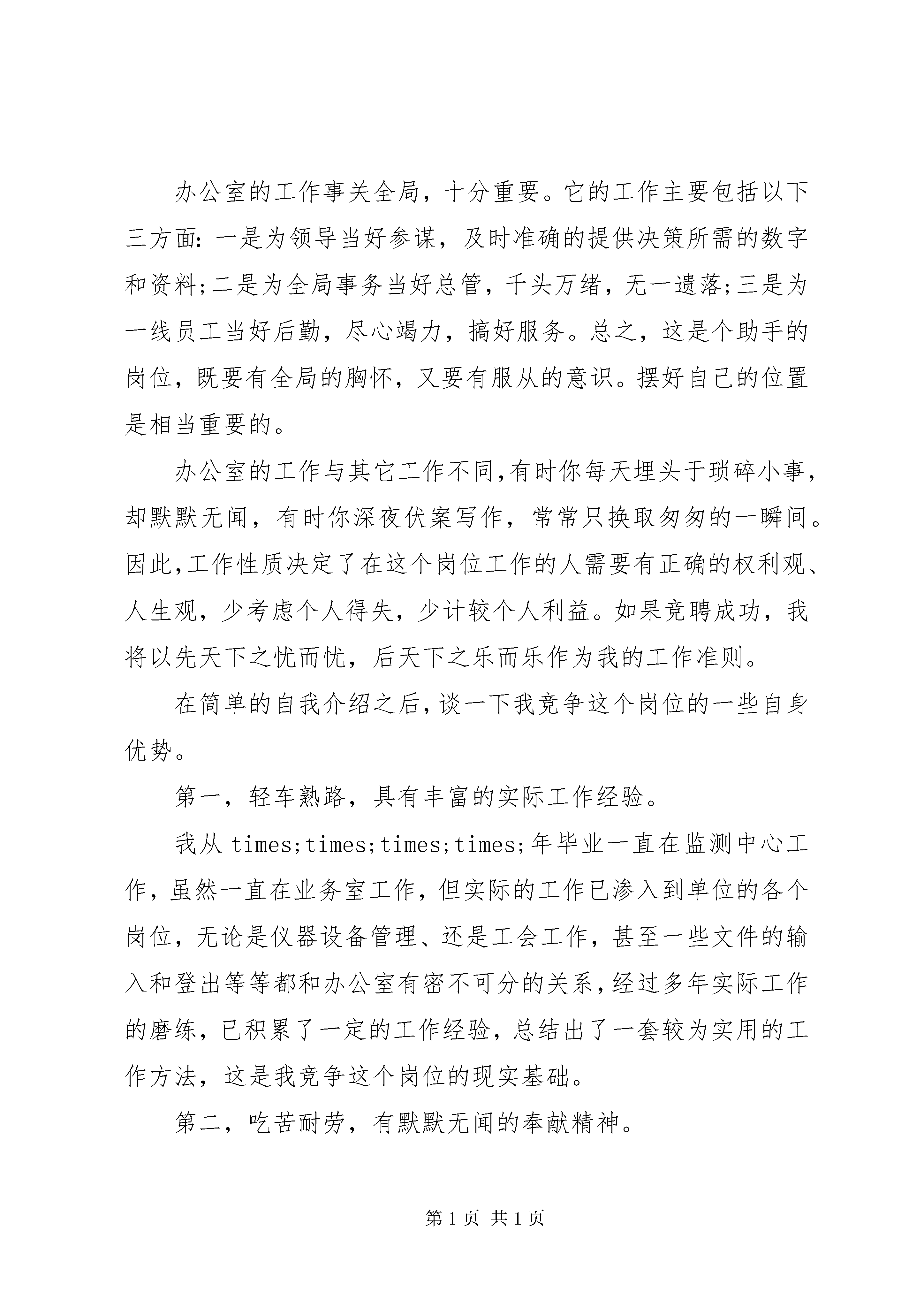 办公室的工作事关全局，十分重要。它的工作主要包括以下三方面：一是为领导当好参谋，及时准确的提供决策所需的数字和资料；二是为全局事务当好总管，千头万绪，无一遗落；三是为一线员工当好后勤，尽心竭力，搞好服务。总之，这是个助手的岗位，既要有全局的胸怀，又要有服从的意识。摆好自己的位置是相当重要的。

办公室的工作与其它工作不同，有时你每天埋头于琐碎小事，却默默无闻，有时你深夜伏案写作，常常只换取匆匆的一瞬间。因此，工作性质决定了在这个岗位工作的人需要有正确的权利观、人生观，少考虑个人得失，少计较个人利益。如果竞聘成功，我将以先天下之忧而忧，后天下之乐而乐作为我的工作准则。

在简单的自我介绍之后，谈一下我竞争这个岗位的一些自身优势。

第一，轻车熟路，具有丰富的实际工作经验。

我从 times;times;times;times;年毕业一直在监测中心工作，虽然一直在业务室工作，但实际的工作已渗入到单位的各个岗位，无论是仪器设备管理、还是工会工作，甚至一些文件的输入和登出等等都和办公室有密不可分的关系，经过多年实际工作的磨练，已积累了一定的工作经验，总结出了一套较为实用的工作方法，这是我竞争这个岗位的现实基础。

第二，吃苦耐劳，有默默无闻的奉献精神。

第 1 页 共 1 页